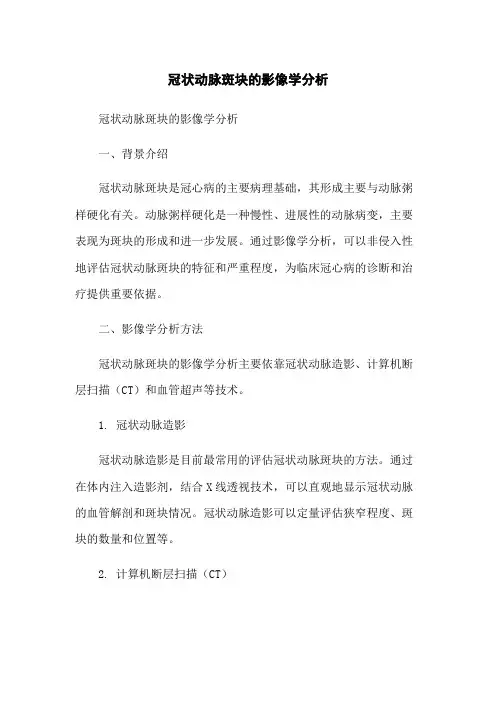 冠状动脉斑块的影像学分析

冠状动脉斑块的影像学分析

一、背景介绍

冠状动脉斑块是冠心病的主要病理基础，其形成主要与动脉粥样硬化有关。动脉粥样硬化是一种慢性、进展性的动脉病变，主要表现为斑块的形成和进一步发展。通过影像学分析，可以非侵入性地评估冠状动脉斑块的特征和严重程度，为临床冠心病的诊断和治疗提供重要依据。

二、影像学分析方法

冠状动脉斑块的影像学分析主要依靠冠状动脉造影、计算机断层扫描（CT）和血管超声等技术。

1. 冠状动脉造影

冠状动脉造影是目前最常用的评估冠状动脉斑块的方法。通过在体内注入造影剂，结合X线透视技术，可以直观地显示冠状动脉的血管解剖和斑块情况。冠状动脉造影可以定量评估狭窄程度、斑块的数量和位置等。

2. 计算机断层扫描（CT）